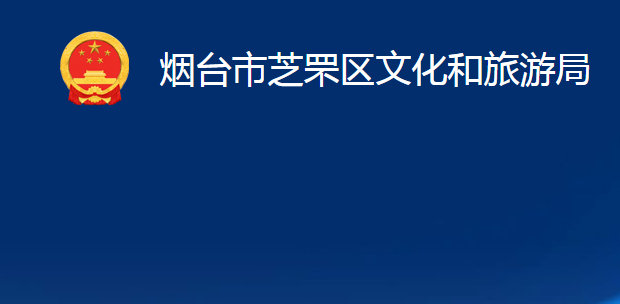 烟台市芝罘区文化和旅游局